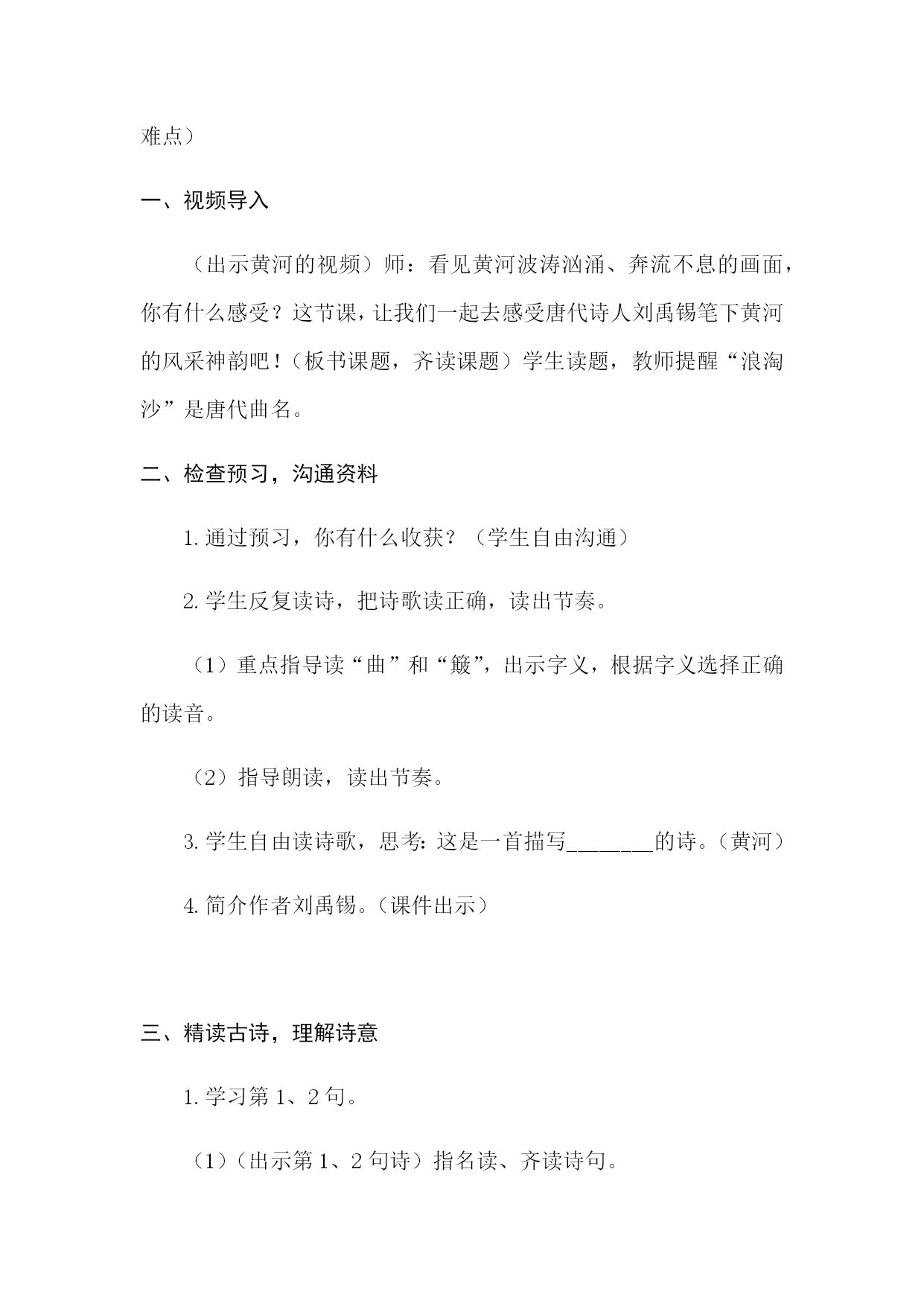 难点）

一、视频导入

（出示黄河的视频）师：看见黄河波涛汹涌、奔流不息的画面，你有什么感受？这节课，让我们一起去感受唐代诗人刘禹锡笔下黄河的风采神韵吧！（板书课题，齐读课题）学生读题，教师提醒“浪淘沙”是唐代曲名。

二、检查预习，沟通资料

1. 通过预习，你有什么收获？（学生自由沟通）

2. 学生反复读诗，把诗歌读正确，读出节奏。

（1）重点指导读“曲”和“簸”，出示字义，根据字义选择正确的读音。

（2）指导朗读，读出节奏。

3. 学生自由读诗歌，思考：这是一首描写________的诗。（黄河）

4. 简介作者刘禹锡。（课件出示）

三、精读古诗，理解诗意

1. 学习第 1、2 句。

（1）（出示第 1、2 句诗）指名读、齐读诗句。